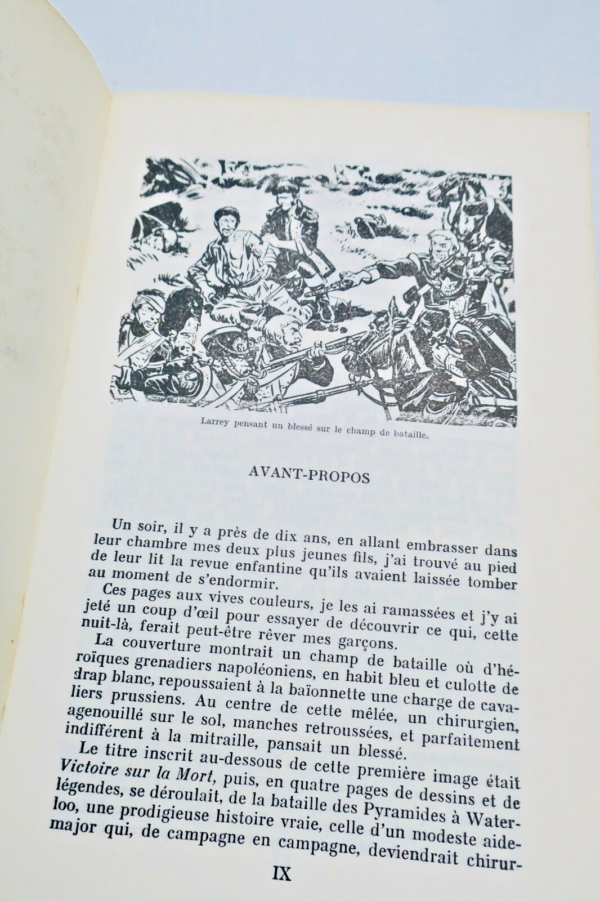 Larrey pensant un blessé sur le champ de bataille.

AVANT-PROPOS

Un soir, il y a près de dix ans, en allant embrasser dans leur chambre mes deux plus jeunes fils, j'ai trouvé au pied de leur lit la revue enfantine qu'ils avaient laissée tomber au moment de s'endormir.

Ces pages aux vives couleurs, je les ai ramassées et j'y ai jeté un coup d'œil pour essayer de découvrir ce qui, cette nuit-là, ferait peut-être rêver mes garçons.

La couverture montrait un champ de bataille où d'héroïques grenadiers napoléoniens, en habit bleu et culotte de drap blanc, repoussaient à la baïonnette une charge de cavaliers prussiens. Au centre de cette mêlée, un chirurgien, agenouillé sur le sol, manches retroussées, et parfaitement indifférent à la mitraille, pansait un blessé.

Le titre inscrit au-dessous de cette première image était Victoire sur la Mort, puis, en quatre pages de dessins et de légendes, se déroulait, de la bataille des Pyramides à Waterloo, une prodigieuse histoire vraie, celle d'un modeste aide-major qui, de campagne en campagne, deviendrait chirur-

IX